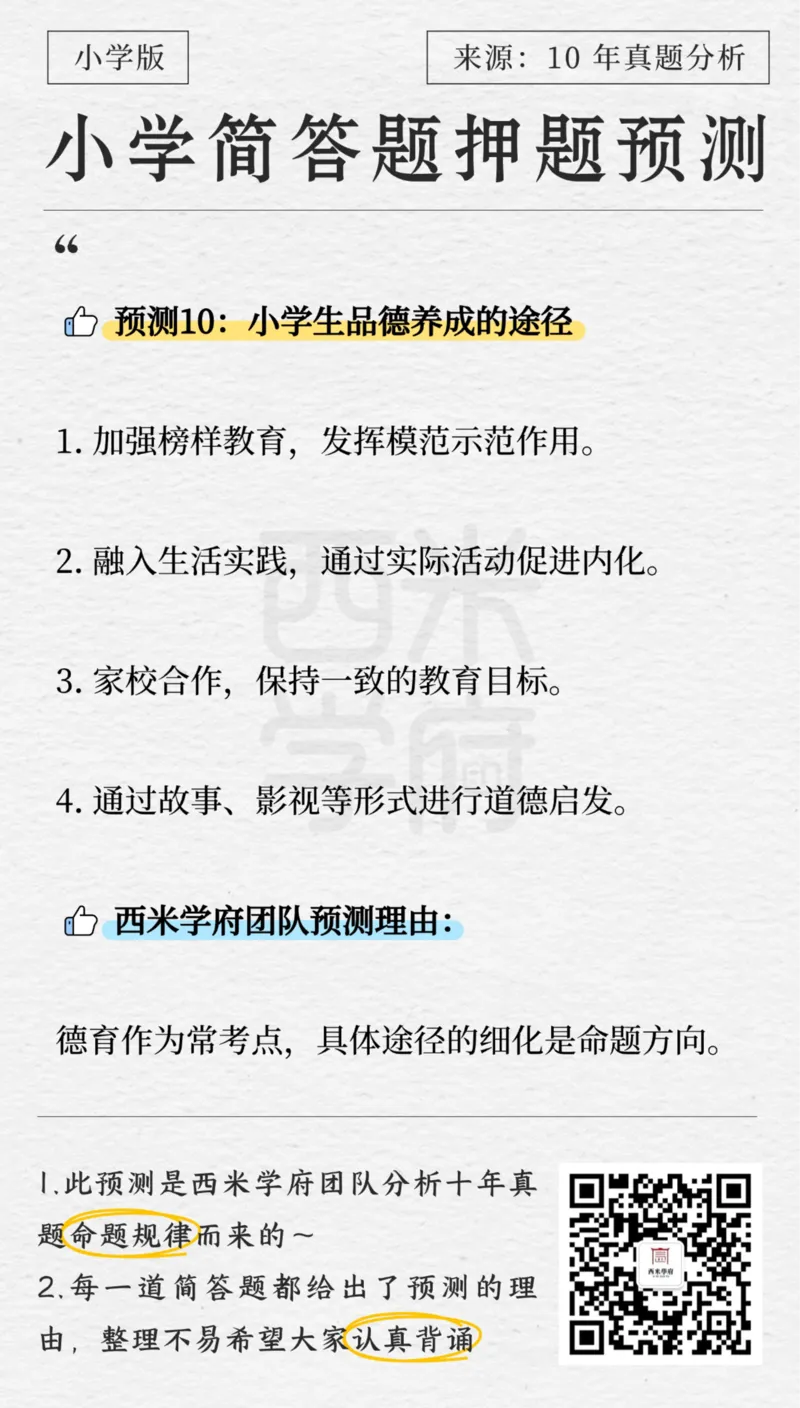 小学版

来源：10 年真题分析

小学简答题押题预测

“

预测10：小学生品德养成的途径

1. 加强榜样教育，发挥模范示范作用。

2. 融入生活实践，通过实际活动促进内化。

3. 家校合作，保持一致的教育目标。

4. 通过故事、影视等形式进行道德启发。

西米学府团队预测理由：

德育作为常考点，具体途径的细化是命题方向。

西米学府

1.此预测是西米学府团队分析十年真题命题规律而来的～

2.每一道简答题都给出了预测的理由，整理不易希望大家认真背诵

西米学府